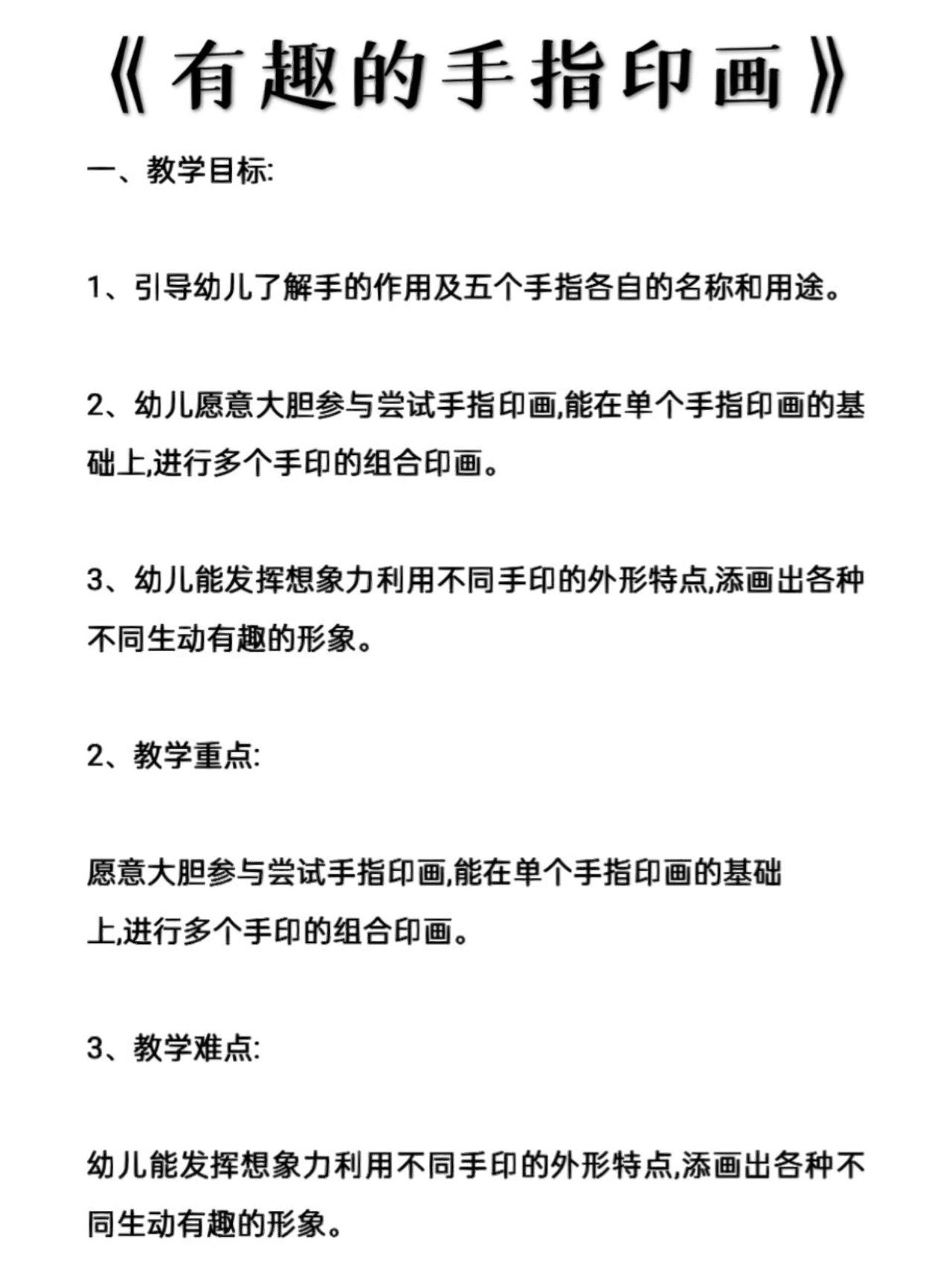 《有趣的手指印画》

一、教学目标:

1、引导幼儿了解手的作用及五个手指各自的名称和用途。

2、幼儿愿意大胆参与尝试手指印画,能在单个手指印画的基础上,进行多个手印的组合印画。

3、幼儿能发挥想象力利用不同手印的外形特点,添画出各种不同生动有趣的形象。

2、教学重点:

愿意大胆参与尝试手指印画,能在单个手指印画的基础上,进行多个手印的组合印画。

3、教学难点:

幼儿能发挥想象力利用不同手印的外形特点,添画出各种不同生动有趣的形象。